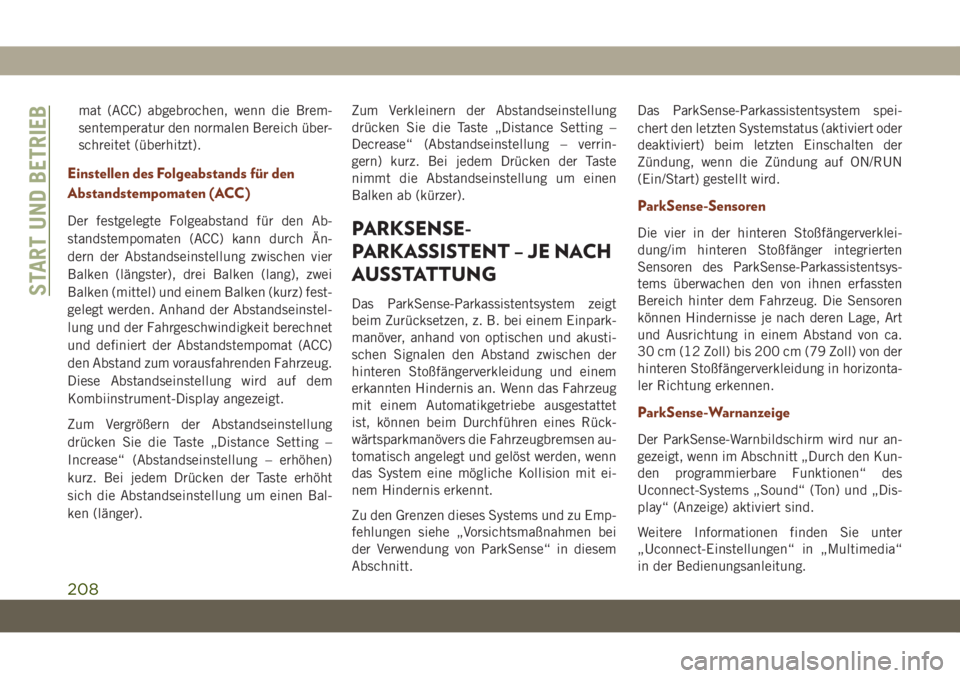 START UND BETRIEB

mat (ACC) abgebrochen, wenn die Bremsentemperatur den normalen Bereich überschreitet (überhitzt).

Einstellen des Folgeabstands für den Abstandstempomaten (ACC)

Der festgelegte Folgeabstand für den Abstandstempomaten (ACC) kann durch Ändern der Abstandseinstellung zwischen vier Balken (längster), drei Balken (lang), zwei Balken (mittel) und einem Balken (kurz) festgelegt werden. Anhand der Abstandseinstellung und der Fahrgeschwindigkeit berechnet und definiert der Abstandstempomat (ACC) den Abstand zum vorausfahrenden Fahrzeug. Diese Abstandseinstellung wird auf dem Kombiinstrument-Display angezeigt.

Zum Vergrößern der Abstandseinstellung drücken Sie die Taste „Distance Setting – Increase“ (Abstandseinstellung – erhöhen) kurz. Bei jedem Drücken der Taste erhöht sich die Abstandseinstellung um einen Balken (länger).

Zum Verkleinern der Abstandseinstellung drücken Sie die Taste „Distance Setting – Decrease“ (Abstandseinstellung – verringern) kurz. Bei jedem Drücken der Taste nimmt die Abstandseinstellung um einen Balken ab (kürzer).

PARKSENSE-PARKASSISTENT – JE NACH AUSSTATTUNG

Das ParkSense-Parkassistentsystem zeigt beim Zurücksetzen, z. B. bei einem Einparkmanöver, anhand von optischen und akustischen Signalen den Abstand zwischen der hinteren Stoßfängerverkleidung und einem erkannten Hindernis an. Wenn das Fahrzeug mit einem Automatikgetriebe ausgestattet ist, können beim Durchführen eines Rückwärtsparkmanövers die Fahrzeugbremsen automatisch angelegt und gelöst werden, wenn das System eine mögliche Kollision mit einem Hindernis erkennt.

Zu den Grenzen dieses Systems und zu Empfehlungen siehe „Vorsichtsmaßnahmen bei der Verwendung von ParkSense“ in diesem Abschnitt.

Das ParkSense-Parkassistentsystem speichert den letzten Systemstatus (aktiviert oder deaktiviert) beim letzten Einschalten der Zündung, wenn die Zündung auf ON/RUN (Ein/Start) gestellt wird.

ParkSense-Sensoren

Die vier in der hinteren Stoßfängerverkleidung/im hinteren Stoßfänger integrierten Sensoren des ParkSense-Parkassistentsystems überwachen den von ihnen erfassten Bereich hinter dem Fahrzeug. Die Sensoren können Hindernisse je nach deren Lage, Art und Ausrichtung in einem Abstand von ca. 30 cm (12 Zoll) bis 200 cm (79 Zoll) von der hinteren Stoßfängerverkleidung in horizontaler Richtung erkennen.

ParkSense-Warnanzeige

Der ParkSense-Warnbildschirm wird nur angezeigt, wenn im Abschnitt „Durch den Kunden programmierbare Funktionen“ des Uconnect-Systems „Sound“ (Ton) und „Display“ (Anzeige) aktiviert sind.

Weitere Informationen finden Sie unter „Uconnect-Einstellungen“ in „Multimedia“ in der Bedienungsanleitung.

208

carmanualsonline.info